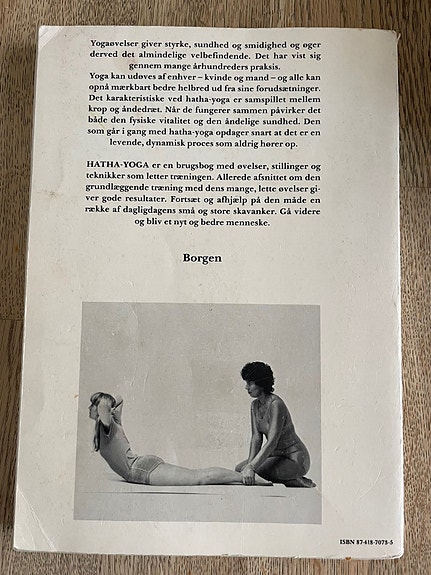 Yogaøvelser giver styrke, sundhed og smidighed og øger derved det almindelige velbefindende. Det har vist sig gennem mange århundreders praksis.
Yoga kan udøves af enhver – kvinde og mand – og alle kan opnå mærkbart bedre helbred ud fra sine forudsætninger. Det karakteristiske ved hatha-yoga er samspillet mellem krop og åndedræt. Når de fungerer sammen påvirker det både den fysiske vitalitet og den åndelige sundhed. Den som går i gang med hatha-yoga opdager snart at det er en levende, dynamisk proces som aldrig hører op.

HATHA-YOGA er en brugsbog med øvelser, stillinger og teknikker som letter træningen. Allerede afsnittet om den grundlæggende træning med dens mange, lette øvelser giver gode resultater. Fortsæt og afhjælp på den måde en række af dagligdagens små og store skavanker. Gå videre og bliv et nyt og bedre menneske.

Borgen

ISBN 87-418-7078-5